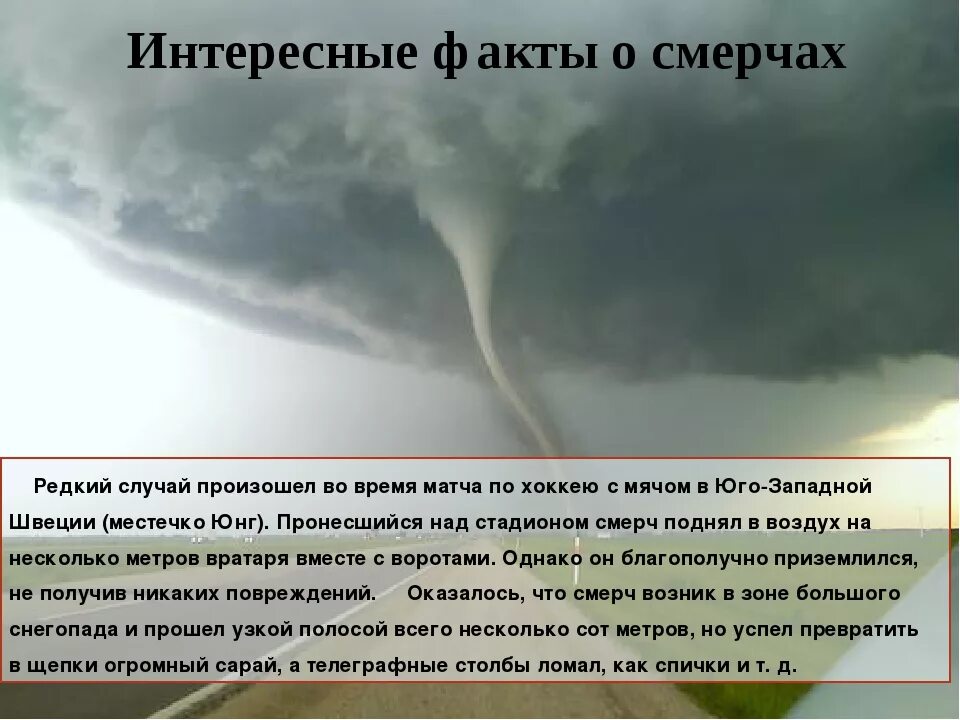 Интересные факты о смерчах

Редкий случай произошел во время матча по хоккею с мячом в Юго-Западной Швеции (местечко Юнг). Пронесшийся над стадионом смерч поднял в воздух на несколько метров вратаря вместе с воротами. Однако он благополучно приземлился, не получив никаких повреждений. Оказалось, что смерч возник в зоне большого снегопада и прошел узкой полосой всего несколько сот метров, но успел превратить в щепки огромный сарай, а телеграфные столбы ломал, как спички и т. д.